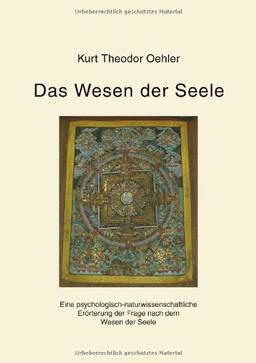 Urheberrechtlich geschütztes Material

Kurt Theodor Oehler

Das Wesen der Seele

Eine psychologisch-naturwissenschaftliche Erörterung der Frage nach dem Wesen der Seele

Urheberrechtlich geschütztes Material